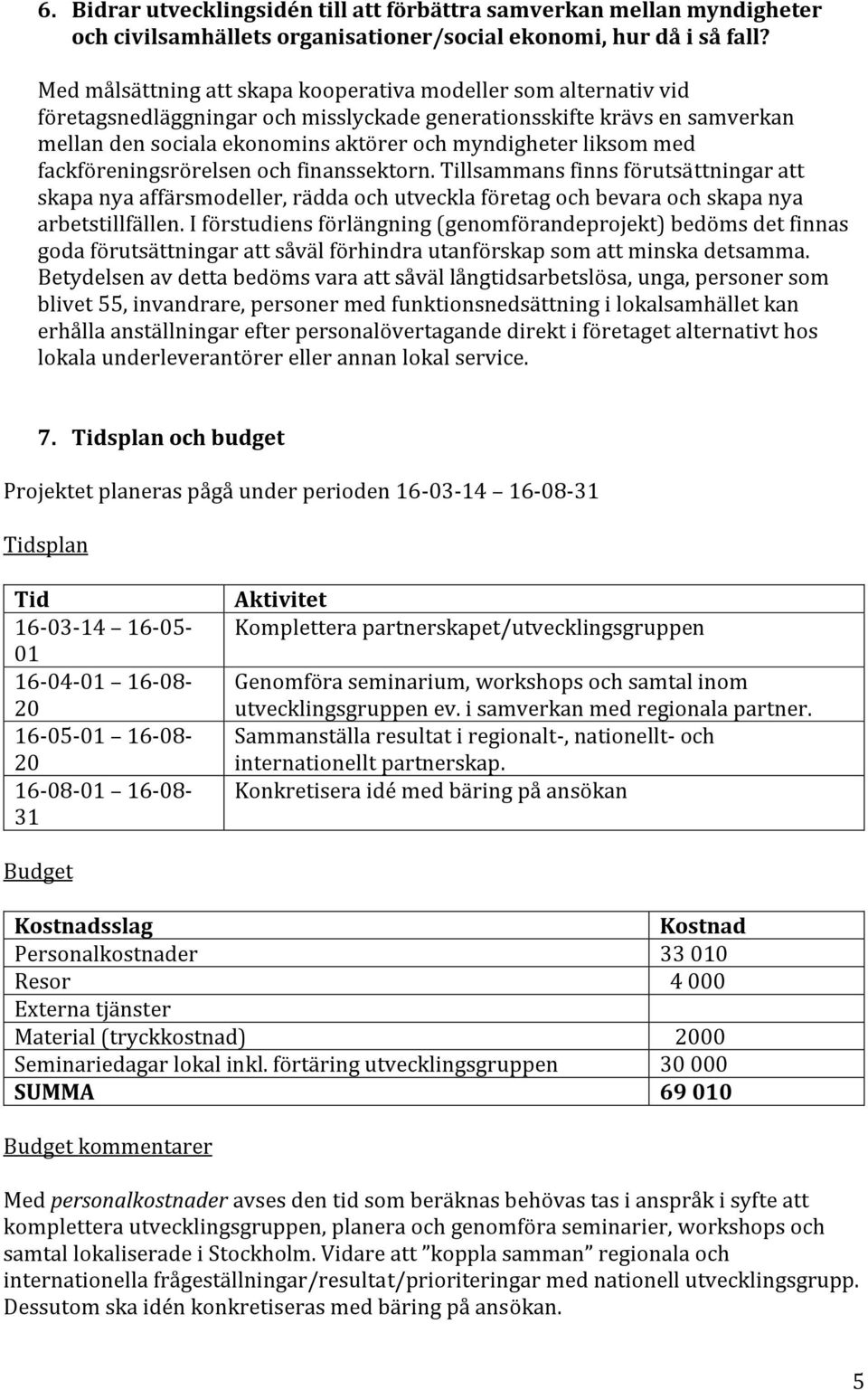 6. Bidrar utvecklingsidén till att förbättra samverkan mellan myndigheter och civilsamhällets organisationer/social ekonomi, hur då i så fall?

Med målsättning att skapa kooperativa modeller som alternativ vid företagsnedläggningar och misslyckade generationsskifte krävs en samverkan mellan den sociala ekonomins aktörer och myndigheter liksom med fackföreningsrörelsen och finanssektorn. Tillsammans finns förutsättningar att skapa nya affärsmodeller, rädda och utveckla företag och bevara och skapa nya arbetstillfällen. I förstudiens förlängning (genomförandeprojekt) bedöms det finnas goda förutsättningar att såväl förhindra utanförskap som att minska detsamma. Betydelsen av detta bedöms vara att såväl långtidsarbetslösa, unga, personer som blivet 55, invandrare, personer med funktionsnedsättning i lokalsamhället kan erhålla anställningar efter personalövertagande direkt i företaget alternativt hos lokala underleverantörer eller annan lokal service.

7. Tidsplan och budget

Projektet planeras pågå under perioden 16-03-14 16-08-31

Tidsplan

| Tid | Aktivitet |
|---|---|
| 16-03-14 16-05-01 | Komplettera partnerskapet/utvecklingsgruppen |
| 16-04-01 16-08-20 | Genomföra seminarium, workshops och samtal inom utvecklingsgruppen ev. i samverkan med regionala partner. |
| 16-05-01 16-08-20 | Sammanställa resultat i regionalt-, nationellt- och internationellt partnerskap. |
| 16-08-01 16-08-31 | Konkretisera idé med bäring på ansökan |

Budget

| Kostnadsslag | Kostnad |
|---|---|
| Personalkostnader | 33 010 |
| Resor | 4 000 |
| Externa tjänster | |
| Material (tryckkostnad) | 2000 |
| Seminariedagar lokal inkl. förtäring utvecklingsgruppen | 30 000 |
| SUMMA | 69 010 |

Budget kommentarer

Med personalkostnader avses den tid som beräknas behövas tas i anspråk i syfte att komplettera utvecklingsgruppen, planera och genomföra seminarier, workshops och samtal lokaliserade i Stockholm. Vidare att ”koppla samman” regionala och internationella frågeställningar/resultat/prioriteringar med nationell utvecklingsgrupp. Dessutom ska idén konkretiseras med bäring på ansökan.

5